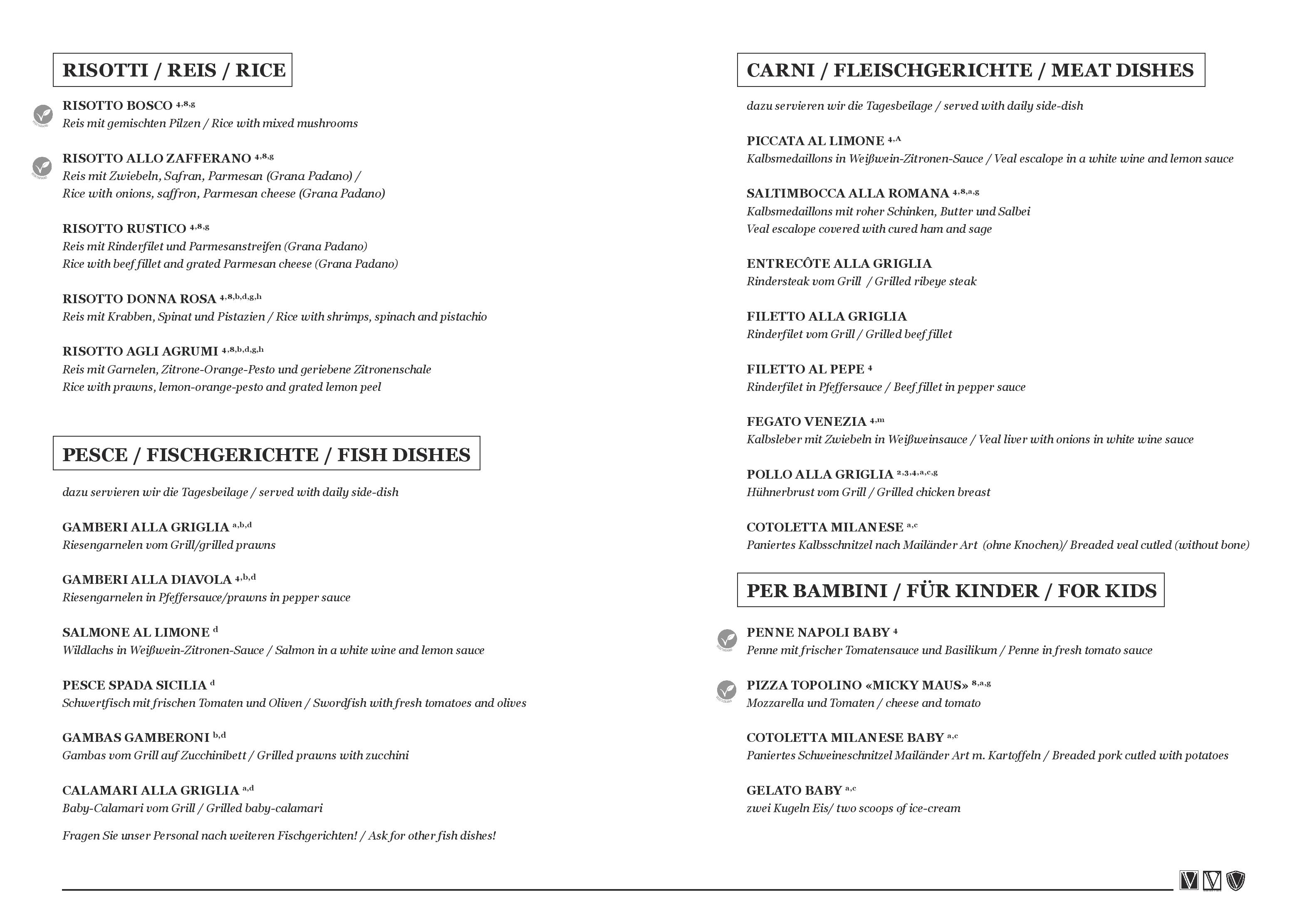 RISOTTI / REIS / RICE

RISOTTO BOSCO $^{4,8,g}$
Reis mit gemischten Pilzen / Rice with mixed mushrooms

RISOTTO ALLO ZAFFERANO $^{4,8,g}$
Reis mit Zwiebeln, Safran, Parmesan (Grana Padano) /
Rice with onions, saffron, Parmesan cheese (Grana Padano)

RISOTTO RUSTICO $^{4,8,g}$
Reis mit Rinderfilet und Parmesanstreifen (Grana Padano)
Rice with beef fillet and grated Parmesan cheese (Grana Padano)

RISOTTO DONNA ROSA $^{4,8,b,d,g,h}$
Reis mit Krabben, Spinat und Pistazien / Rice with shrimps, spinach and pistachio

RISOTTO AGLI AGRUMI $^{4,8,b,d,g,h}$
Reis mit Garnelen, Zitrone-Orange-Pesto und geriebene Zitronenschale
Rice with prawns, lemon-orange-pesto and grated lemon peel

PESCE / FISCHGERICHTE / FISH DISHES

dazu servieren wir die Tagesbeilage / served with daily side-dish

GAMBERI ALLA GRIGLIA $^{a,b,d}$
Riesengarnelen vom Grill/grilled prawns

GAMBERI ALLA DIAVOLA $^{4,b,d}$
Riesengarnelen in Pfeffersauce/prawns in pepper sauce

SALMONE AL LIMONE $^{d}$
Wildlachs in Weißwein-Zitronen-Sauce / Salmon in a white wine and lemon sauce

PESCE SPADA SICILIA $^{d}$
Schwertfisch mit frischen Tomaten und Oliven / Swordfish with fresh tomatoes and olives

GAMBAS GAMBERONI $^{b,d}$
Gambas vom Grill auf Zucchinibett / Grilled prawns with zucchini

CALAMARI ALLA GRIGLIA $^{a,d}$
Baby-Calamari vom Grill / Grilled baby-calamari

Fragen Sie unser Personal nach weiteren Fischgerichten! / Ask for other fish dishes!

CARNI / FLEISCHGERICHTE / MEAT DISHES

dazu servieren wir die Tagesbeilage / served with daily side-dish

PICCATA AL LIMONE $^{4,A}$
Kalbsmedaillons in Weißwein-Zitronen-Sauce / Veal escalope in a white wine and lemon sauce

SALTIMBOCCA ALLA ROMANA $^{4,8,a,g}$
Kalbsmedaillons mit roher Schinken, Butter und Salbei
Veal escalope covered with cured ham and sage

ENTRECÔTE ALLA GRIGLIA
Rindersteak vom Grill / Grilled ribeye steak

FILETTO ALLA GRIGLIA
Rinderfilet vom Grill / Grilled beef fillet

FILETTO AL PEPE $^{4}$
Rinderfilet in Pfeffersauce / Beef fillet in pepper sauce

FEGATO VENEZIA $^{4,m}$
Kalbsleber mit Zwiebeln in Weißweinsauce / Veal liver with onions in white wine sauce

POLLO ALLA GRIGLIA $^{2,3,4,a,c,g}$
Hühnerbrust vom Grill / Grilled chicken breast

COTOLETTA MILANESE $^{a,c}$
Paniertes Kalbsschnitzel nach Mailänder Art (ohne Knochen)/ Breaded veal cutled (without bone)

PER BAMBINI / FÜR KINDER / FOR KIDS

PENNE NAPOLI BABY $^{4}$
Penne mit frischer Tomatensauce und Basilikum / Penne in fresh tomato sauce

PIZZA TOPOLINO «MICKY MAUS» $^{8,a,g}$
Mozzarella und Tomaten / cheese and tomato

COTOLETTA MILANESE BABY $^{a,c}$
Paniertes Schweineschnitzel Mailänder Art m. Kartoffeln / Breaded pork cutled with potatoes

GELATO BABY $^{a,c}$
zwei Kugeln Eis/ two scoops of ice-cream